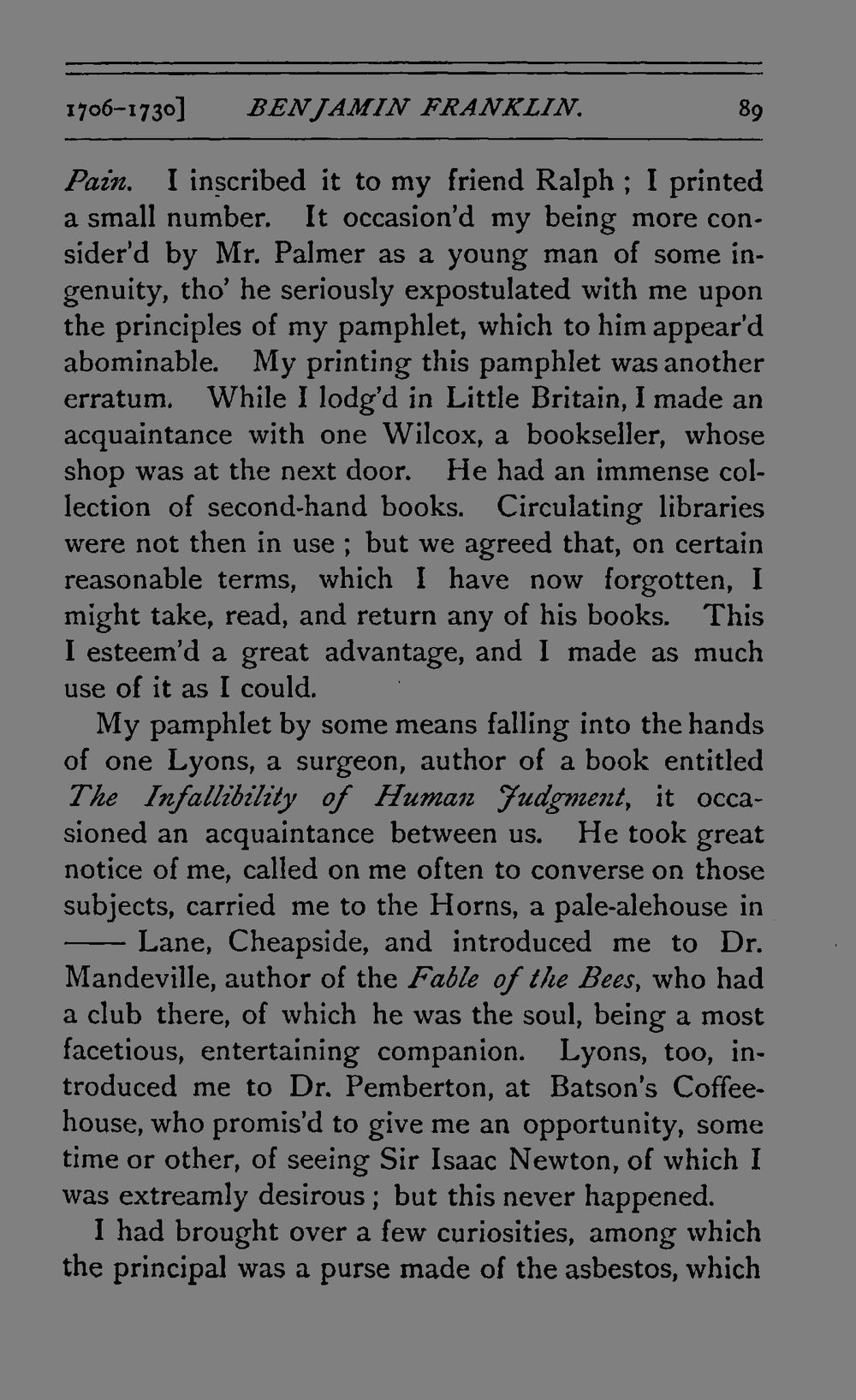 1706-1730] BENJAMIN FRANKLIN. 89

Pain. I inscribed it to my friend Ralph ; I printed a small number. It occasion'd my being more consider'd by Mr. Palmer as a young man of some ingenuity, tho' he seriously expostulated with me upon the principles of my pamphlet, which to him appear'd abominable. My printing this pamphlet was another erratum. While I lodg'd in Little Britain, I made an acquaintance with one Wilcox, a bookseller, whose shop was at the next door. He had an immense collection of second-hand books. Circulating libraries were not then in use ; but we agreed that, on certain reasonable terms, which I have now forgotten, I might take, read, and return any of his books. This I esteem'd a great advantage, and I made as much use of it as I could.

My pamphlet by some means falling into the hands of one Lyons, a surgeon, author of a book entitled The Infallibility of Human Judgment, it occasioned an acquaintance between us. He took great notice of me, called on me often to converse on those subjects, carried me to the Horns, a pale-alehouse in —— Lane, Cheapside, and introduced me to Dr. Mandeville, author of the Fable of the Bees, who had a club there, of which he was the soul, being a most facetious, entertaining companion. Lyons, too, introduced me to Dr. Pemberton, at Batson's Coffeehouse, who promis'd to give me an opportunity, some time or other, of seeing Sir Isaac Newton, of which I was extreamly desirous ; but this never happened.

I had brought over a few curiosities, among which the principal was a purse made of the asbestos, which